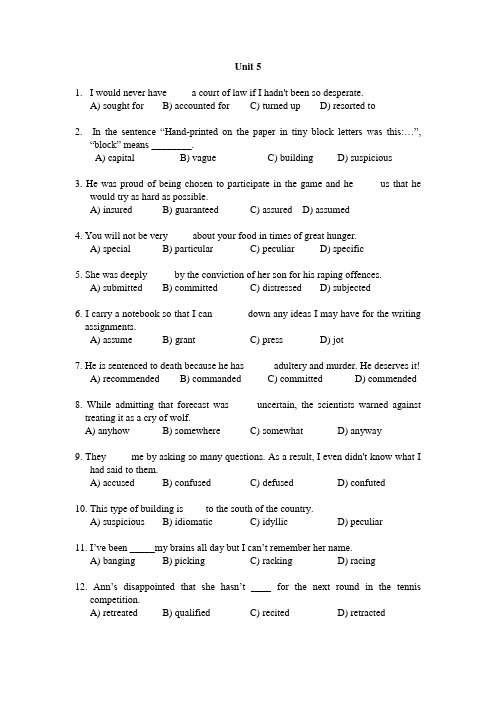 Unit 5

1. I would never have a court of law if I hadn't been so desperate.
A) sought for B) accounted for C) turned up D) resorted to

2. In the sentence "Hand-printed on the paper in tiny block letters was this:…", "block" means ________.
A) capital B) vague C) building D) suspicious

3. He was proud of being chosen to participate in the game and he us that he would try as hard as possible.
A) insured B) guaranteed C) assured D) assumed

4. You will not be very about your food in times of great hunger.
A) special B) particular C) peculiar D) specific

5. She was deeply by the conviction of her son for his raping offences.
A) submitted B) committed C) distressed D) subjected

6. I carry a notebook so that I can down any ideas I may have for the writing assignments.
A) assume B) grant C) press D) jot

7. He is sentenced to death because he has adultery and murder. He deserves it!
A) recommended B) commanded C) committed D) commended

8. While admitting that forecast was uncertain, the scientists warned against treating it as a cry of wolf.
A) anyhow B) somewhere C) somewhat D) anyway

9. They me by asking so many questions. As a result, I even didn't know what I had said to them.
A) accused B) confused C) defused D) confuted

10. This type of building is to the south of the country.
A) suspicious B) idiomatic C) idyllic D) peculiar

11. I've been _____my brains all day but I can't remember her name.
A) banging B) picking C) racking D) racing

12. Ann's disappointed that she hasn't ____ for the next round in the tennis competition.
A) retreated B) qualified C) recited D) retracted